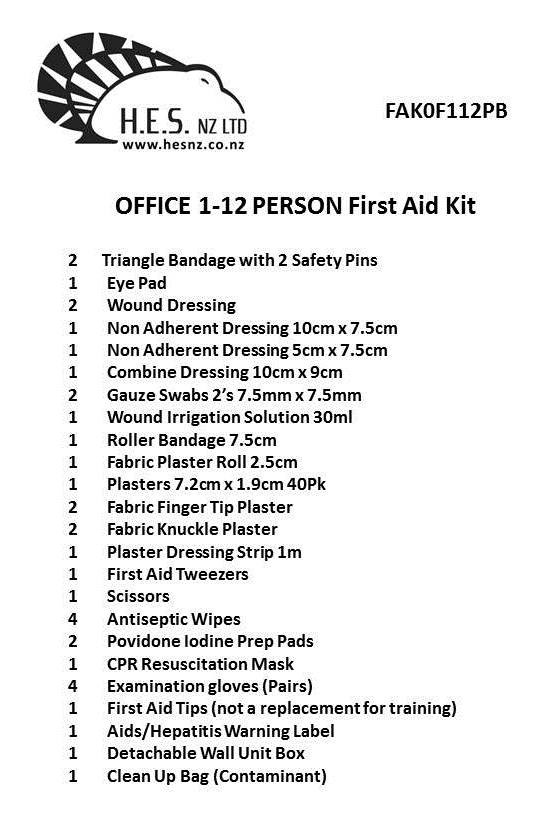 H.E.S. NZ LTD
www.hesnz.co.nz

FAK0F112PB

OFFICE 1-12 PERSON First Aid Kit

2 Triangle Bandage with 2 Safety Pins
1 Eye Pad
2 Wound Dressing
1 Non Adherent Dressing 10cm x 7.5cm
1 Non Adherent Dressing 5cm x 7.5cm
1 Combine Dressing 10cm x 9cm
2 Gauze Swabs 2's 7.5mm x 7.5mm
1 Wound Irrigation Solution 30ml
1 Roller Bandage 7.5cm
1 Fabric Plaster Roll 2.5cm
1 Plasters 7.2cm x 1.9cm 40Pk
2 Fabric Finger Tip Plaster
2 Fabric Knuckle Plaster
1 Plaster Dressing Strip 1m
1 First Aid Tweezers
1 Scissors
4 Antiseptic Wipes
2 Povidone Iodine Prep Pads
1 CPR Resuscitation Mask
4 Examination gloves (Pairs)
1 First Aid Tips (not a replacement for training)
1 Aids/Hepatitis Warning Label
1 Detachable Wall Unit Box
1 Clean Up Bag (Contaminant)